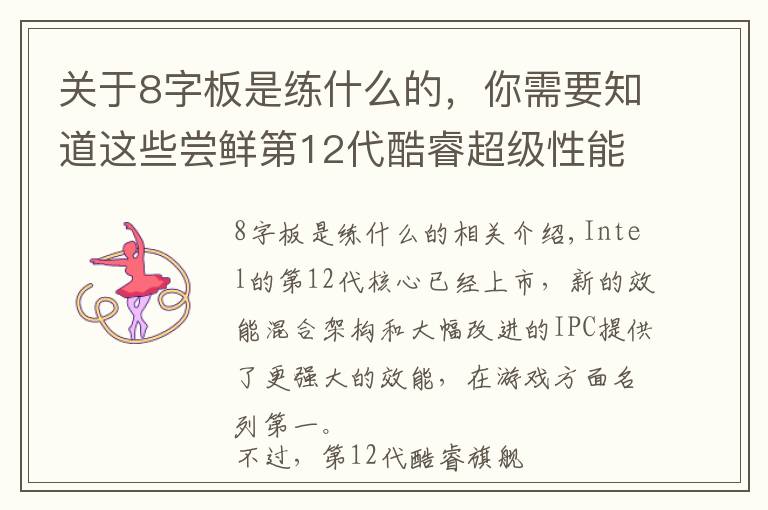 关于8字板是练什么的，你需要知道这些尝鲜第12代酷睿超级性能

8字板是练什么的相关介绍，Intel的第12代核心已经上市，新的效能混合架构和大幅改进的IPC提供了更强大的效能，在游戏方面名列第一。

不过，第12代酷睿旗舰